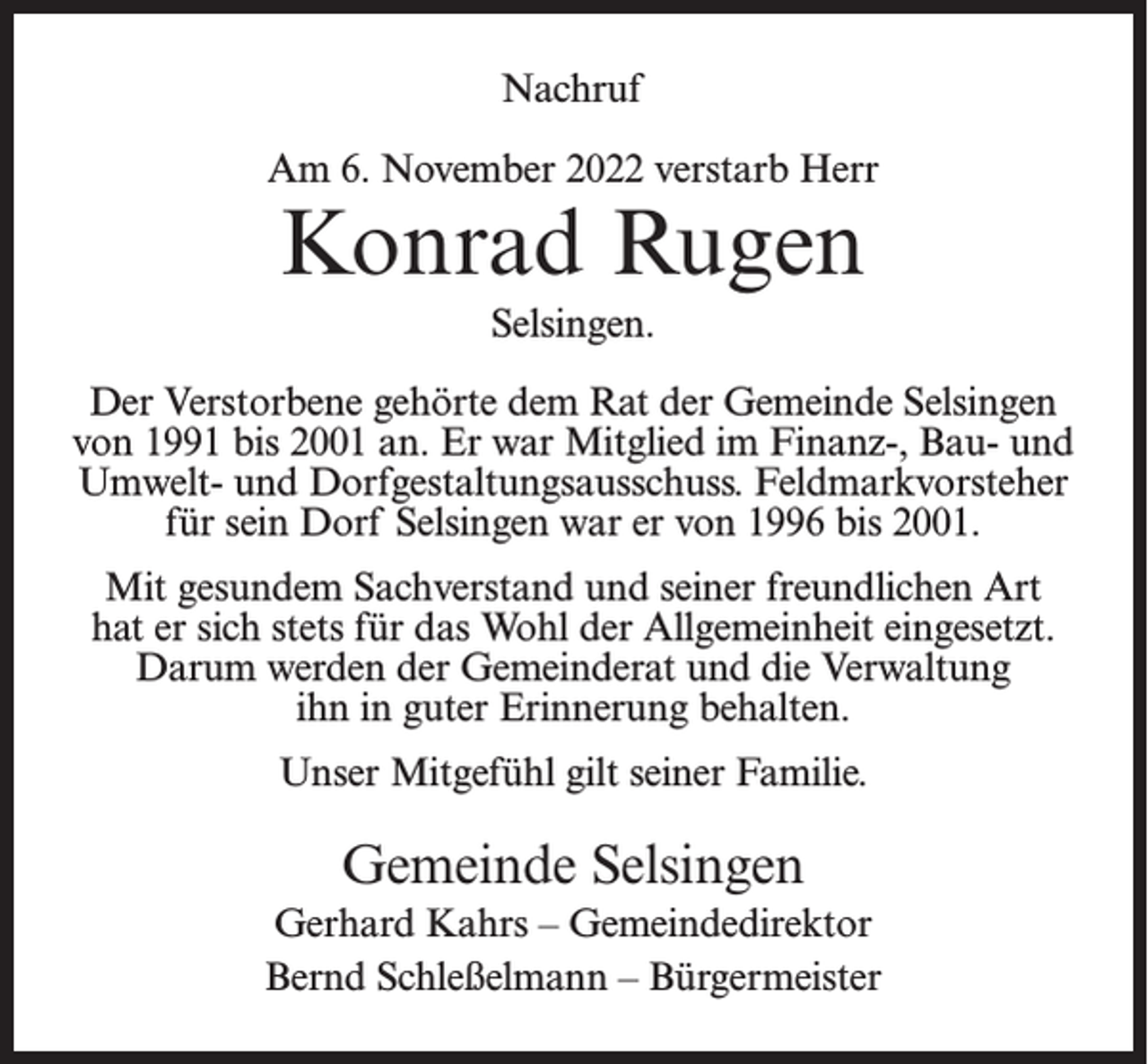 Nachruf

Am 6. November 2022 verstarb Herr

Konrad Rugen

Selsingen.

Der Verstorbene gehörte dem Rat der Gemeinde Selsingen von 1991 bis 2001 an. Er war Mitglied im Finanz-, Bau- und Umwelt- und Dorfgestaltungsausschuss. Feldmarkvorsteher für sein Dorf Selsingen war er von 1996 bis 2001.

Mit gesundem Sachverstand und seiner freundlichen Art hat er sich stets für das Wohl der Allgemeinheit eingesetzt. Darum werden der Gemeinderat und die Verwaltung ihn in guter Erinnerung behalten.

Unser Mitgefühl gilt seiner Familie.

Gemeinde Selsingen

Gerhard Kahrs – Gemeindedirektor

Bernd Schleßelmann – Bürgermeister